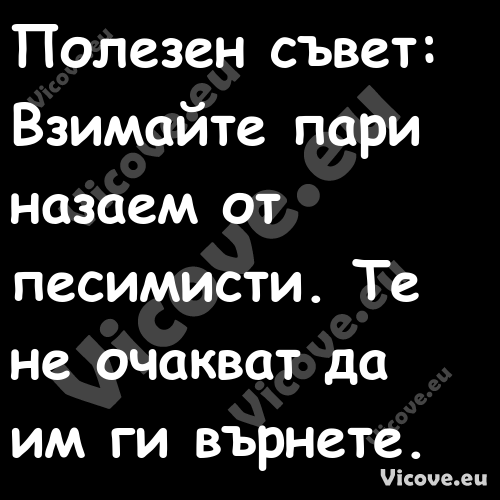 Полезен съвет: Взимайте пари назаем от песимисти. Те не очакват да им ги върнете.

Vicove.eu